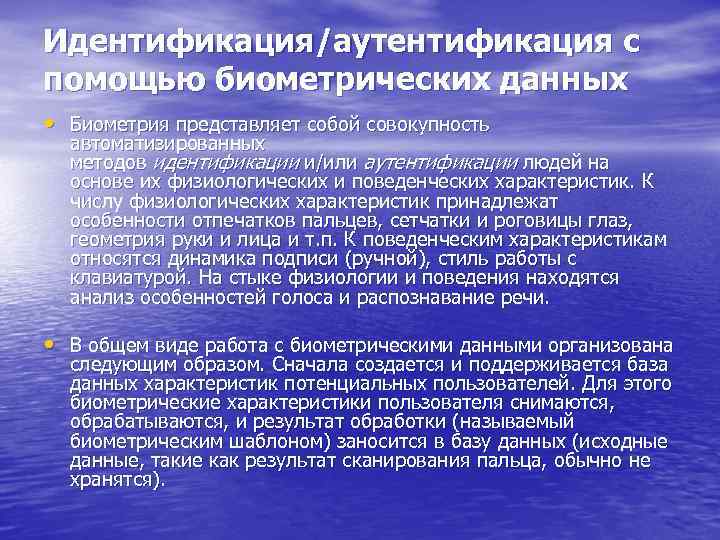 Идентификация/аутентификация с помощью биометрических данных

• Биометрия представляет собой совокупность автоматизированных методов идентификации и/или аутентификации людей на основе их физиологических и поведенческих характеристик. К числу физиологических характеристик принадлежат особенности отпечатков пальцев, сетчатки и роговицы глаз, геометрия руки и лица и т.п. К поведенческим характеристикам относятся динамика подписи (ручной), стиль работы с клавиатурой. На стыке физиологии и поведения находятся анализ особенностей голоса и распознавание речи.

• В общем виде работа с биометрическими данными организована следующим образом. Сначала создается и поддерживается база данных характеристик потенциальных пользователей. Для этого биометрические характеристики пользователя снимаются, обрабатываются, и результат обработки (называемый биометрическим шаблоном) заносится в базу данных (исходные данные, такие как результат сканирования пальца, обычно не хранятся).